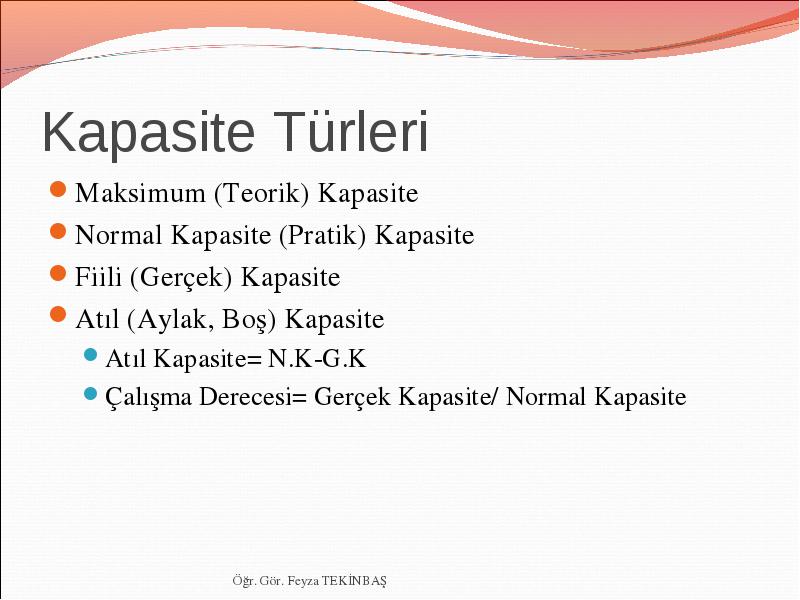 Kapasite Türleri

Maksimum (Teorik) Kapasite

Normal Kapasite (Pratik) Kapasite

Fiili (Gerçek) Kapasite

Atıl (Aylak, Boş) Kapasite

Atıl Kapasite= N.K-G.K

Çalışma Derecesi= Gerçek Kapasite/ Normal Kapasite

Öğr. Gör. Feyza TEKİNBAŞ